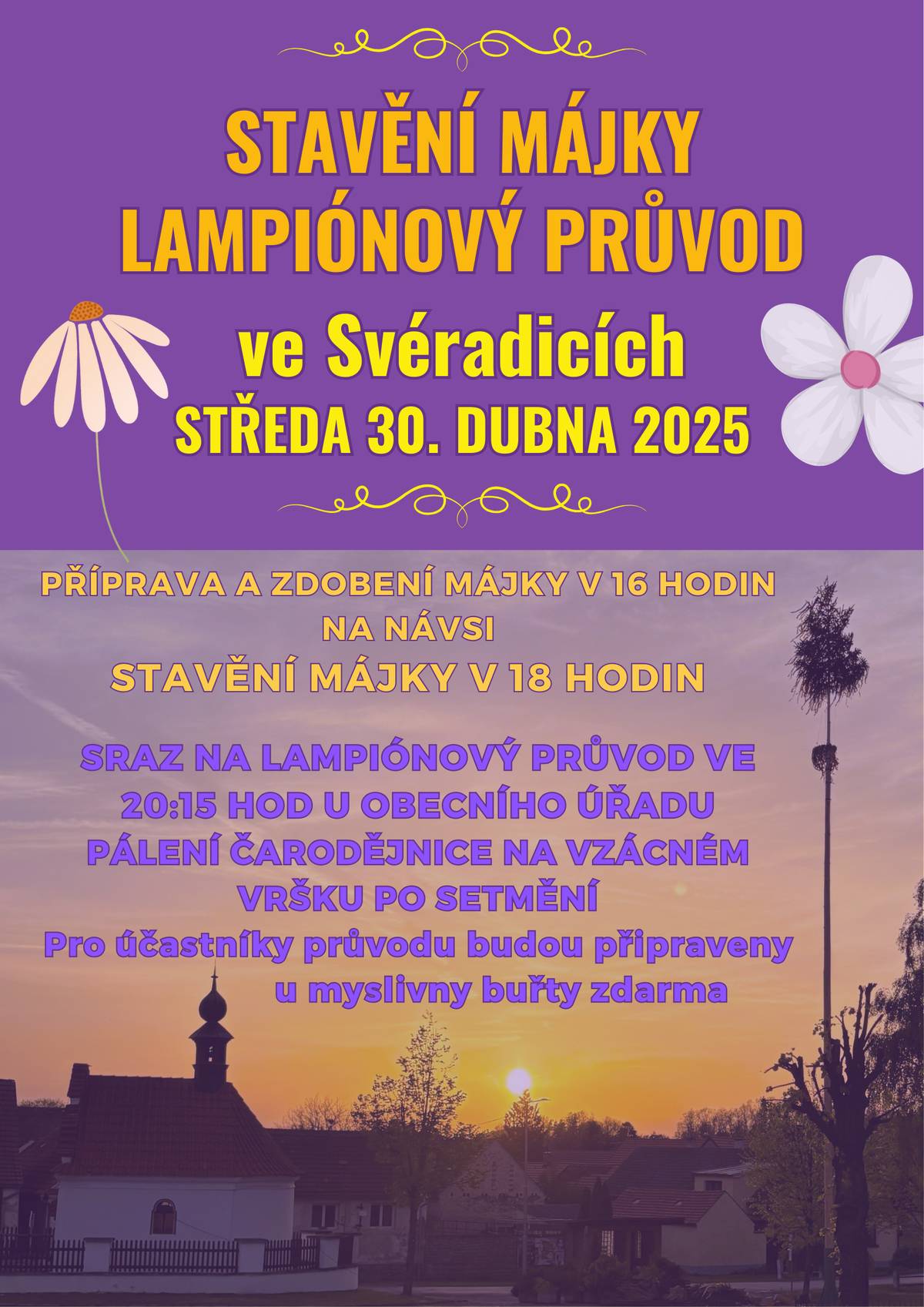 STAVĚNÍ MÁJKY
LAMPIÓNOVÝ PRŮVOD
ve Svéradicích
STŘEDA 30. DUBNA 2025

PŘÍPRAVA A ZDOBENÍ MÁJKY V 16 HODIN NA NÁVSI
STAVĚNÍ MÁJKY V 18 HODIN

SRAZ NA LAMPIÓNOVÝ PRŮVOD VE 20:15 HOD U OBECNÍHO ÚŘADU
PÁLENÍ ČARODĚJNICE NA VZÁCNÉM VRŠKU PO SETMĚNÍ
Pro účastníky průvodu budou připraveny u myslivny buřty zdarma